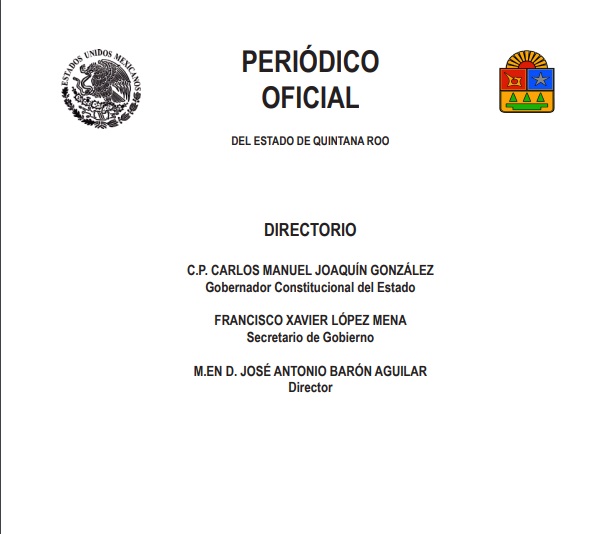 ESTADOS UNIDOS MEXICANOS

PERIÓDICO
OFICIAL

DEL ESTADO DE QUINTANA ROO

DIRECTORIO

C.P. CARLOS MANUEL JOAQUÍN GONZÁLEZ
Gobernador Constitucional del Estado

FRANCISCO XAVIER LÓPEZ MENA
Secretario de Gobierno

M.EN D. JOSÉ ANTONIO BARÓN AGUILAR
Director